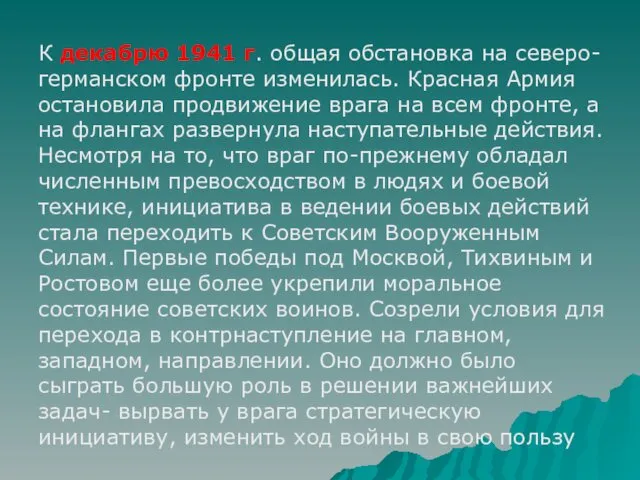 К декабрю 1941 г. общая обстановка на северо-германском фронте изменилась. Красная Армия остановила продвижение врага на всем фронте, а на флангах развернула наступательные действия. Несмотря на то, что враг по-прежнему обладал численным превосходством в людях и боевой технике, инициатива в ведении боевых действий стала переходить к Советским Вооруженным Силам. Первые победы под Москвой, Тихвиным и Ростовом еще более укрепили моральное состояние советских воинов. Созрели условия для перехода в контрнаступление на главном, западном, направлении. Оно должно было сыграть большую роль в решении важнейших задач- вырвать у врага стратегическую инициативу, изменить ход войны в свою пользу